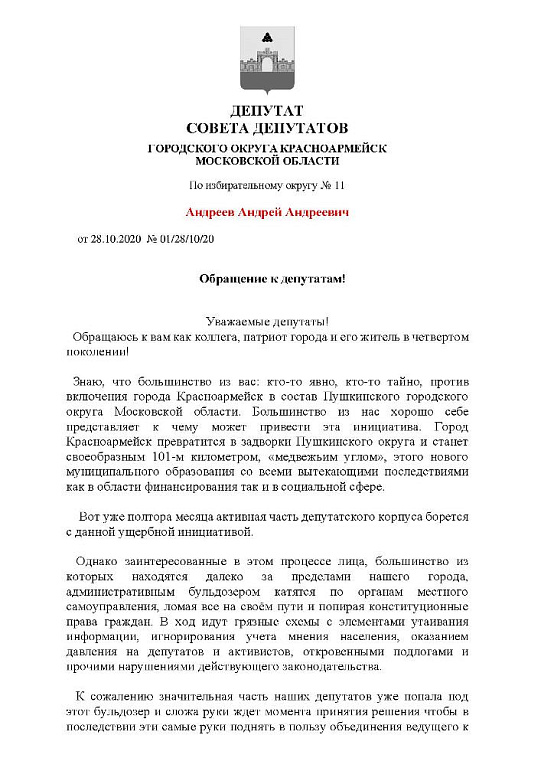 ДЕПУТАТ
СОВЕТА ДЕПУТАТОВ
ГОРОДСКОГО ОКРУГА КРАСНОАРМЕЙСК
МОСКОВСКОЙ ОБЛАСТИ

По избирательному округу № 11

Андреев Андрей Андреевич

от 28.10.2020 № 01/28/10/20

Обращение к депутатам!

Уважаемые депутаты!

Обращаюсь к вам как коллега, патриот города и его житель в четвертом поколении!

Знаю, что большинство из вас: кто-то явно, кто-то тайно, против включения города Красноармейск в состав Пушкинского городского округа Московской области. Большинство из нас хорошо себе представляет к чему может привести эта инициатива. Город Красноармейск превратится в задворки Пушкинского округа и станет своеобразным 101-м километром, «медвежьим углом», этого нового муниципального образования со всеми вытекающими последствиями как в области финансирования так и в социальной сфере.

Вот уже полтора месяца активная часть депутатского корпуса борется с данной ущербной инициативой.

Однако заинтересованные в этом процессе лица, большинство из которых находятся далеко за пределами нашего города, административным бульдозером катятся по органам местного самоуправления, ломая все на своём пути и попирая конституционные права граждан. В ход идут грязные схемы с элементами утаивания информации, игнорирования учета мнения населения, оказанием давления на депутатов и активистов, откровенными подлогами и прочими нарушениями действующего законодательства.

К сожалению значительная часть наших депутатов уже попала под этот бульдозер и сложа руки ждет момента принятия решения чтобы в последствии эти самые руки поднять в пользу объединения ведущего к